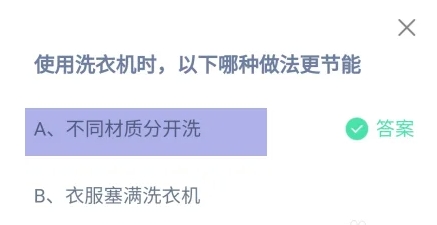 使用洗衣机时，以下哪种做法更节能

A、不同材质分开洗

答案

B、衣服塞满洗衣机